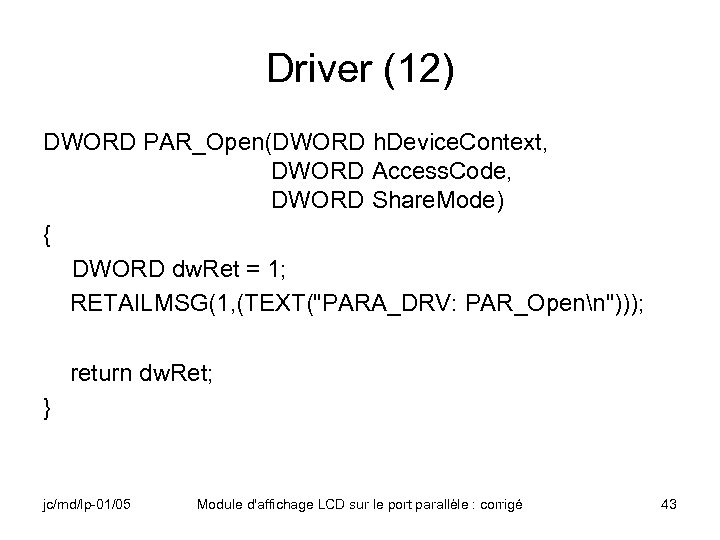 Driver (12)

DWORD PAR_Open(DWORD hDeviceContext,
DWORD AccessCode,
DWORD ShareMode)
{
DWORD dwRet = 1;
RETAILMSG(1,(TEXT("PARA_DRV: PAR_Open\n")));

return dwRet;
}

jc/md/lp-01/05 Module d'affichage LCD sur le port parallèle : corrigé 43